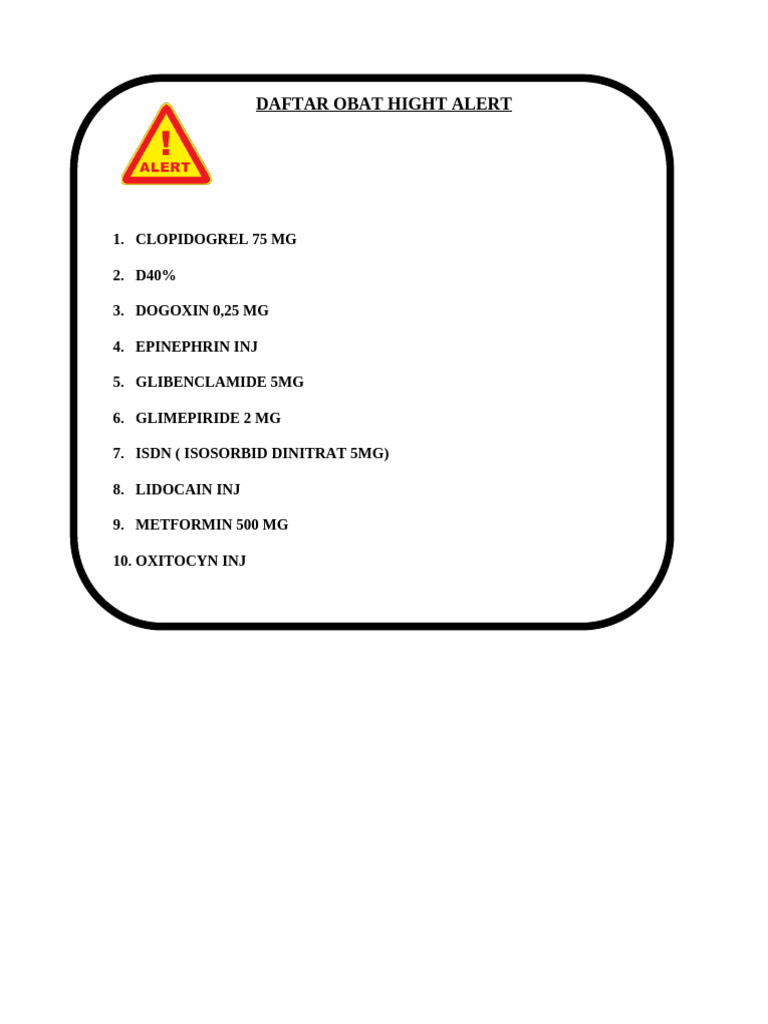 DAFTAR OBAT HIGHT ALERT

! ALERT

1. CLOPIDOGREL 75 MG
2. D40%
3. DOGOXIN 0,25 MG
4. EPINEPHRIN INJ
5. GLIBENCLAMIDE 5MG
6. GLIMEPIRIDE 2 MG
7. ISDN ( ISOSORBID DINITRAT 5MG)
8. LIDOCAIN INJ
9. METFORMIN 500 MG
10. OXITOCYN INJ